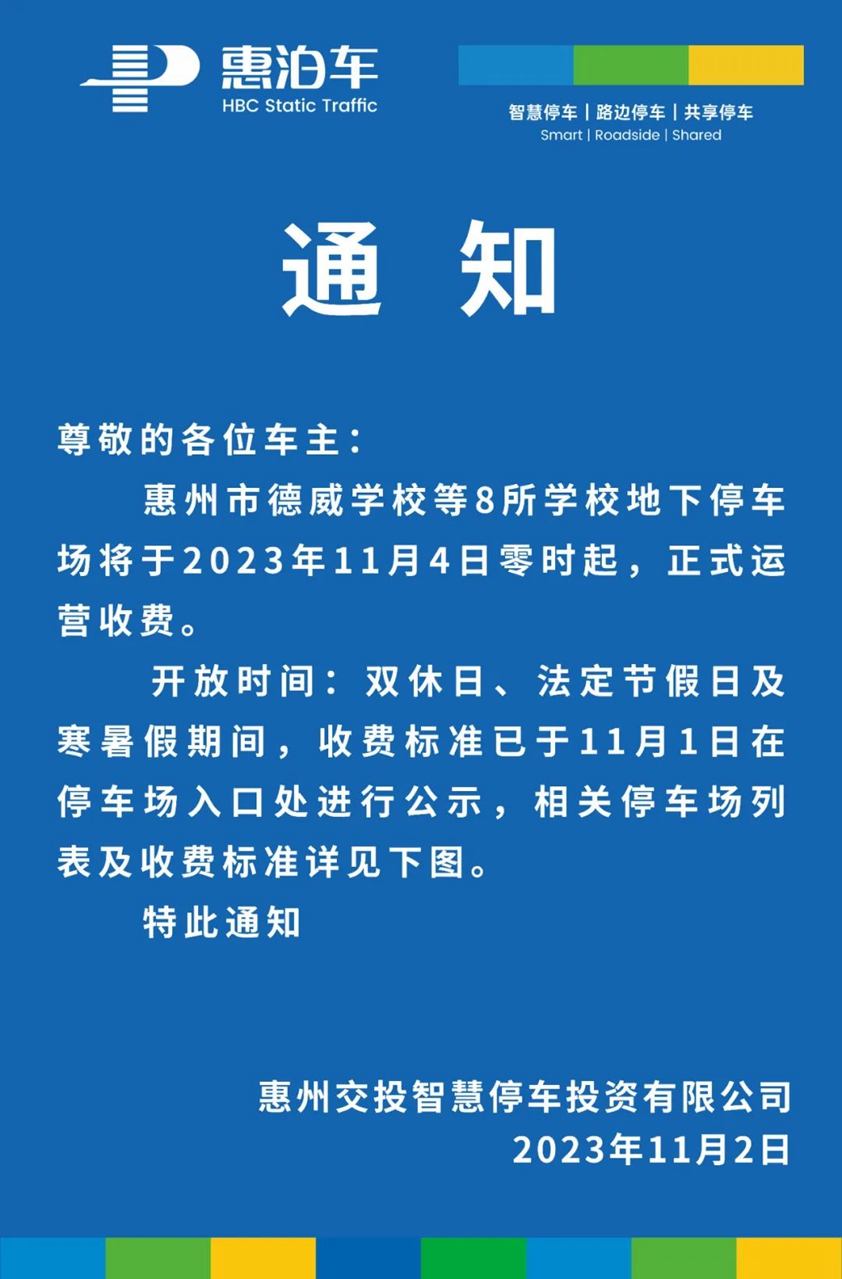 惠泊车
HBC Static Traffic

智慧停车 | 路边停车 | 共享停车
Smart | Roadside | Shared

通 知

尊敬的各位车主：

惠州市德威学校等8所学校地下停车场将于2023年11月4日零时起，正式运营收费。

开放时间：双休日、法定节假日及寒暑假期间，收费标准已于11月1日在停车场入口处进行公示，相关停车场列表及收费标准详见下图。

特此通知

惠州交投智慧停车投资有限公司
2023年11月2日